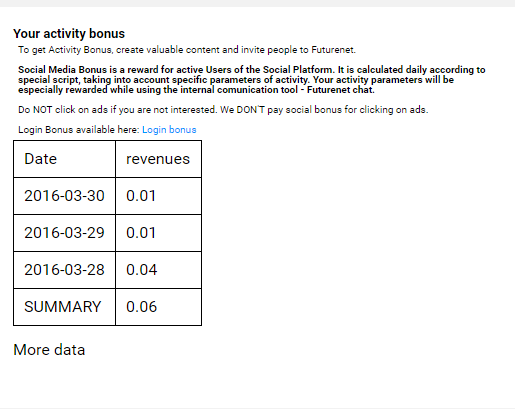 Your activity bonus

To get Activity Bonus, create valuable content and invite people to Futurenet.

Social Media Bonus is a reward for active Users of the Social Platform. It is calculated daily according to special script, taking into account specific parameters of activity. Your activity parameters will be especially rewarded while using the internal comunication tool - Futurenet chat.

Do NOT click on ads if you are not interested. We DON'T pay social bonus for clicking on ads.

Login Bonus available here: Login bonus

| Date | revenues |
|---|---|
| 2016-03-30 | 0.01 |
| 2016-03-29 | 0.01 |
| 2016-03-28 | 0.04 |
| SUMMARY | 0.06 |

More data